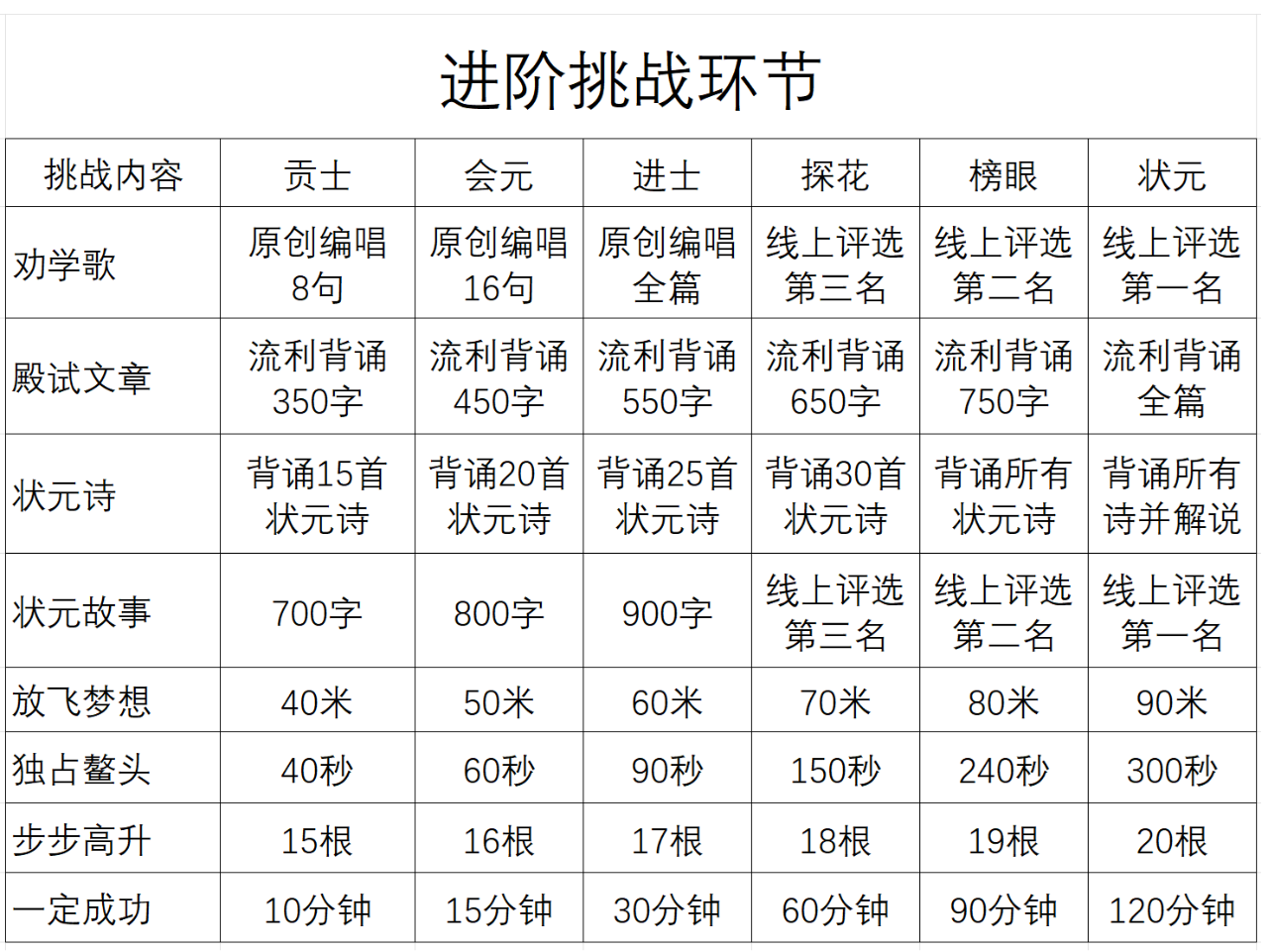 进阶挑战环节

| 挑战内容 | 贡士 | 会元 | 进士 | 探花 | 榜眼 | 状元 |
|---|---|---|---|---|---|---|
| 劝学歌 | 原创编唱8句 | 原创编唱16句 | 原创编唱全篇 | 线上评选第三名 | 线上评选第二名 | 线上评选第一名 |
| 殿试文章 | 流利背诵350字 | 流利背诵450字 | 流利背诵550字 | 流利背诵650字 | 流利背诵750字 | 流利背诵全篇 |
| 状元诗 | 背诵15首状元诗 | 背诵20首状元诗 | 背诵25首状元诗 | 背诵30首状元诗 | 背诵所有状元诗 | 背诵所有诗并解说 |
| 状元故事 | 700字 | 800字 | 900字 | 线上评选第三名 | 线上评选第二名 | 线上评选第一名 |
| 放飞梦想 | 40米 | 50米 | 60米 | 70米 | 80米 | 90米 |
| 独占鳌头 | 40秒 | 60秒 | 90秒 | 150秒 | 240秒 | 300秒 |
| 步步高升 | 15根 | 16根 | 17根 | 18根 | 19根 | 20根 |
| 一定成功 | 10分钟 | 15分钟 | 30分钟 | 60分钟 | 90分钟 | 120分钟 |